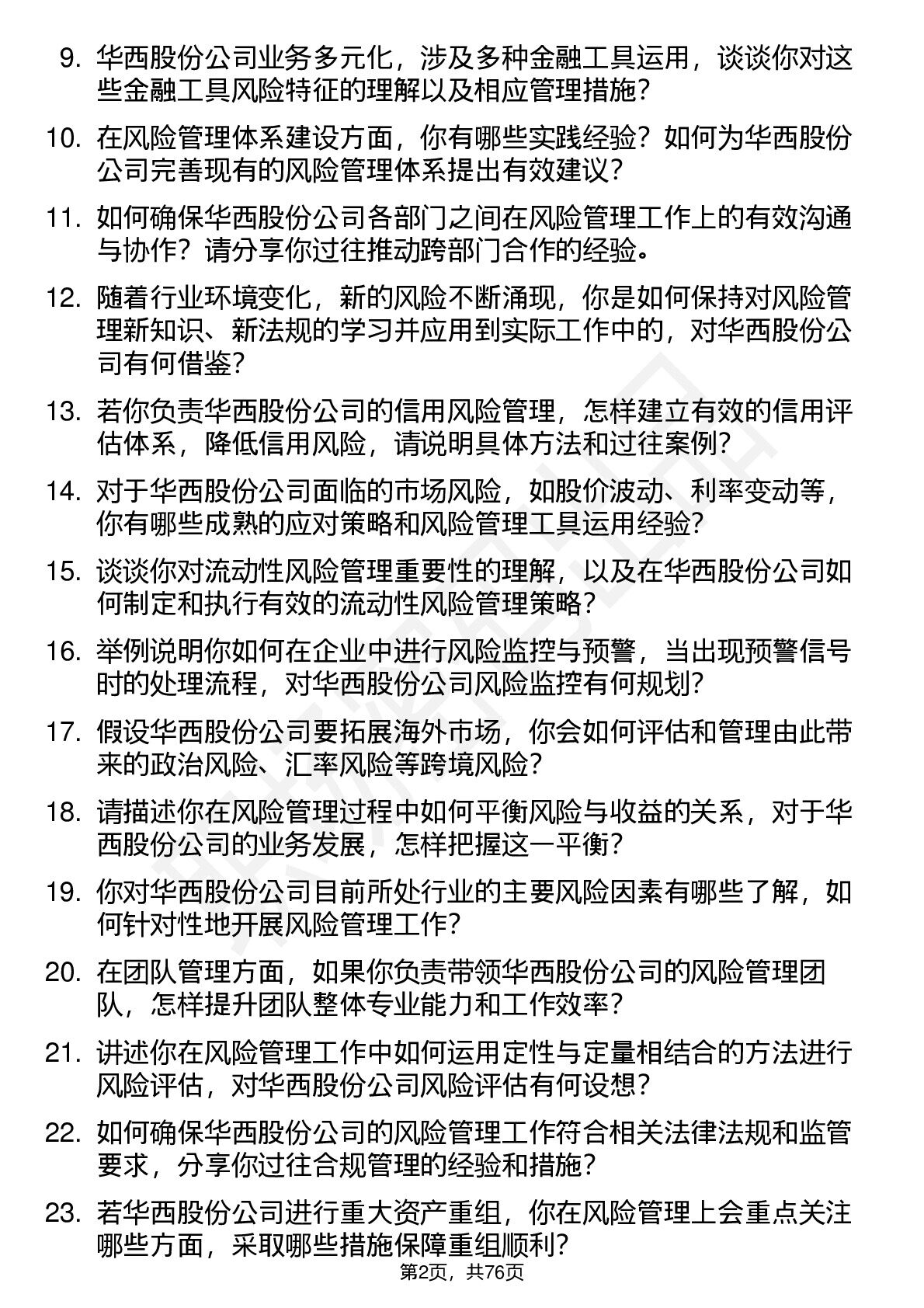 9. 华西股份公司业务多元化，涉及多种金融工具运用，谈谈你对这些金融工具风险特征的理解以及相应管理措施？

10. 在风险管理体系建设方面，你有哪些实践经验？如何为华西股份公司完善现有的风险管理体系提出有效建议？

11. 如何确保华西股份公司各部门之间在风险管理工作上的有效沟通与协作？请分享你过往推动跨部门合作的经验。

12. 随着行业环境变化，新的风险不断涌现，你是如何保持对风险管理新知识、新法规的学习并应用到实际工作中的，对华西股份公司有何借鉴？

13. 若你负责华西股份公司的信用风险管理，怎样建立有效的信用评估体系，降低信用风险，请说明具体方法和过往案例？

14. 对于华西股份公司面临的市场风险，如股价波动、利率变动等，你有哪些成熟的应对策略和风险管理工具运用经验？

15. 谈谈你对流动性风险管理重要性的理解，以及在华西股份公司如何制定和执行有效的流动性风险管理策略？

16. 举例说明你如何在企业中进行风险监控与预警，当出现预警信号时的处理流程，对华西股份公司风险监控有何规划？

17. 假设华西股份公司要拓展海外市场，你会如何评估和管理由此带来的政治风险、汇率风险等跨境风险？

18. 请描述你在风险管理过程中如何平衡风险与收益的关系，对于华西股份公司的业务发展，怎样把握这一平衡？

19. 你对华西股份公司目前所处行业的主要风险因素有哪些了解，如何针对性地开展风险管理工作？

20. 在团队管理方面，如果你负责带领华西股份公司的风险管理团队，怎样提升团队整体专业能力和工作效率？

21. 讲述你在风险管理工作中如何运用定性与定量相结合的方法进行风险评估，对华西股份公司风险评估有何设想？

22. 如何确保华西股份公司的风险管理工作符合相关法律法规和监管要求，分享你过往合规管理的经验和措施？

23. 若华西股份公司进行重大资产重组，你在风险管理上会重点关注哪些方面，采取哪些措施保障重组顺利？

第2页，共76页